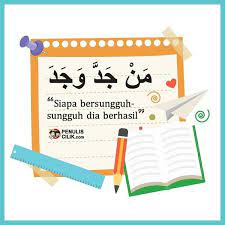 مَنْ جَدَّ وَجَدَ

“Siapa bersungguh-sungguh dia berhasil”

PENULIS CILIK.com